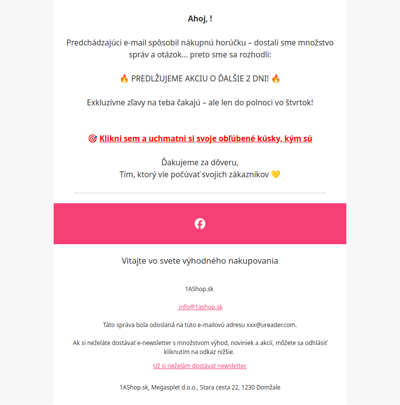 Ahoj, !

Predchádzajúci e-mail spôsobil nákupnú horúčku – dostali sme množstvo správ a otázok... preto sme sa rozhodli:

🔥 PREDLŽUJEME AKCIU O ĎALŠIE 2 DNI! 🔥

Exkluzívne zľavy na teba čakajú – ale len do polnoci vo štvrtok!

🎯 Klikni sem a uchmatni si svoje obľúbené kúsky, kým sú

Ďakujeme za dôveru,
Tím, ktorý vie počúvať svojich zákazníkov 💛

Vitajte vo svete výhodného nakupovania

1AShop.sk

info@1ashop.sk

Táto správa bola odoslaná na túto e-mailovú adresu xxx@ureader.com.

Ak si neželáte dostávať e-newsletter s množstvom výhod, noviniek a akcií, môžete sa odhlásiť kliknutím na odkaz nižšie.

Už si neželám dostávať newsletter.

1AShop.sk, Megasplet d.o.o., Stara cesta 22, 1230 Domžale